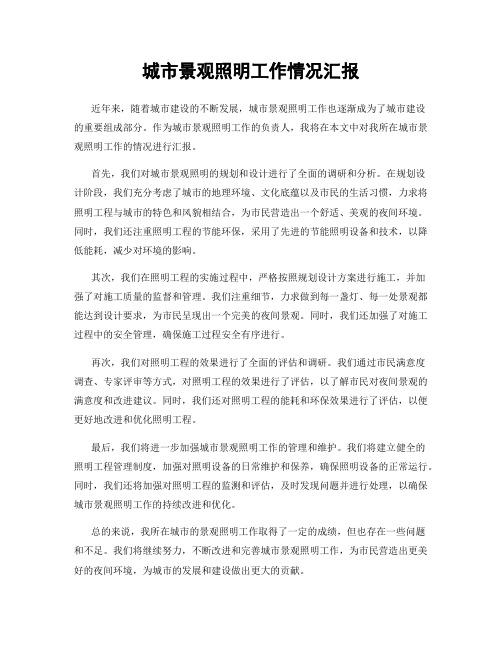 城市景观照明工作情况汇报

近年来，随着城市建设的不断发展，城市景观照明工作也逐渐成为了城市建设的重要组成部分。作为城市景观照明工作的负责人，我将在本文中对我所在城市景观照明工作的情况进行汇报。

首先，我们对城市景观照明的规划和设计进行了全面的调研和分析。在规划设计阶段，我们充分考虑了城市的地理环境、文化底蕴以及市民的生活习惯，力求将照明工程与城市的特色和风貌相结合，为市民营造出一个舒适、美观的夜间环境。同时，我们还注重照明工程的节能环保，采用了先进的节能照明设备和技术，以降低能耗，减少对环境的影响。

其次，我们在照明工程的实施过程中，严格按照规划设计方案进行施工，并加强了对施工质量的监督和管理。我们注重细节，力求做到每一盏灯、每一处景观都能达到设计要求，为市民呈现出一个完美的夜间景观。同时，我们还加强了对施工过程中的安全管理，确保施工过程安全有序进行。

再次，我们对照明工程的效果进行了全面的评估和调研。我们通过市民满意度调查、专家评审等方式，对照明工程的效果进行了评估，以了解市民对夜间景观的满意度和改进建议。同时，我们还对照明工程的能耗和环保效果进行了评估，以便更好地改进和优化照明工程。

最后，我们将进一步加强城市景观照明工作的管理和维护。我们将建立健全的照明工程管理制度，加强对照明设备的日常维护和保养，确保照明设备的正常运行。同时，我们还将加强对照明工程的监测和评估，及时发现问题并进行处理，以确保城市景观照明工作的持续改进和优化。

总的来说，我所在城市的景观照明工作取得了一定的成绩，但也存在一些问题和不足。我们将继续努力，不断改进和完善城市景观照明工作，为市民营造出更美好的夜间环境，为城市的发展和建设做出更大的贡献。